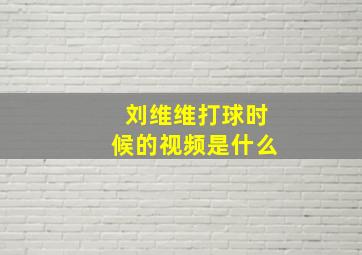 刘维维打球时候的视频是什么